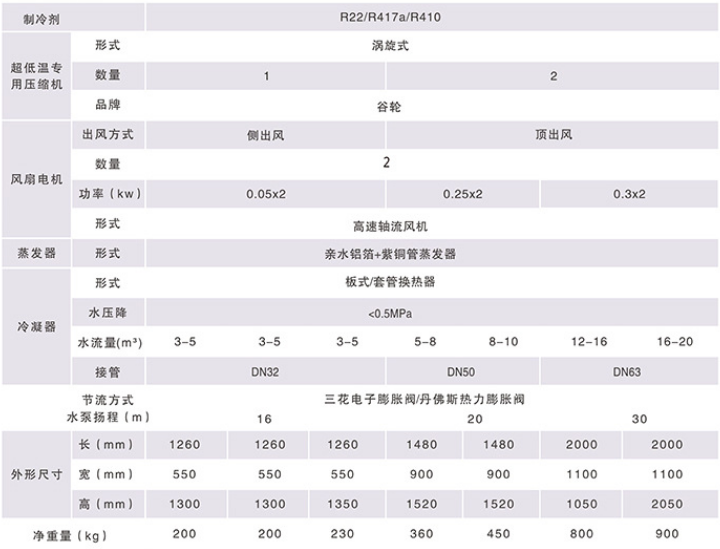 | 制冷剂 | | R22/R417a/R410 | | | | | | |
|---|---|---|---|---|---|---|---|---|
| 超低温专用压缩机 | 形式 | 涡旋式 | | | | | | |
| | 数量 | 1 | | | 2 | | | |
| | 品牌 | 谷轮 | | | | | | |
| 风扇电机 | 出风方式 | 侧出风 | | | 顶出风 | | | |
| | 数量 | 2 | | | | | | |
| | 功率（kw） | 0.05x2 | | | 0.25x2 | | 0.3x2 | |
| | 形式 | 高速轴流风机 | | | | | | |
| 蒸发器 | 形式 | 亲水铝箔+紫铜管蒸发器 | | | | | | |
| 冷凝器 | 形式 | 板式/套管换热器 | | | | | | |
| | 水压降 | <0.5MPa | | | | | | |
| | 水流量($m^3$) | 3-5 | 3-5 | 3-5 | 5-8 | 8-10 | 12-16 | 16-20 |
| | 接管 | DN32 | | | DN50 | | DN63 | |
| | 节流方式 | 三花电子膨胀阀/丹佛斯热力膨胀阀 | | | | | | |
| | 水泵扬程（m） | 16 | | | 20 | | 30 | |
| 外形尺寸 | 长（mm） | 1260 | 1260 | 1260 | 1480 | 1480 | 2000 | 2000 |
| | 宽（mm） | 550 | 550 | 550 | 900 | 900 | 1100 | 1100 |
| | 高（mm） | 1300 | 1300 | 1350 | 1520 | 1520 | 1050 | 2050 |
| 净重量（kg） | | 200 | 200 | 230 | 360 | 450 | 800 | 900 |